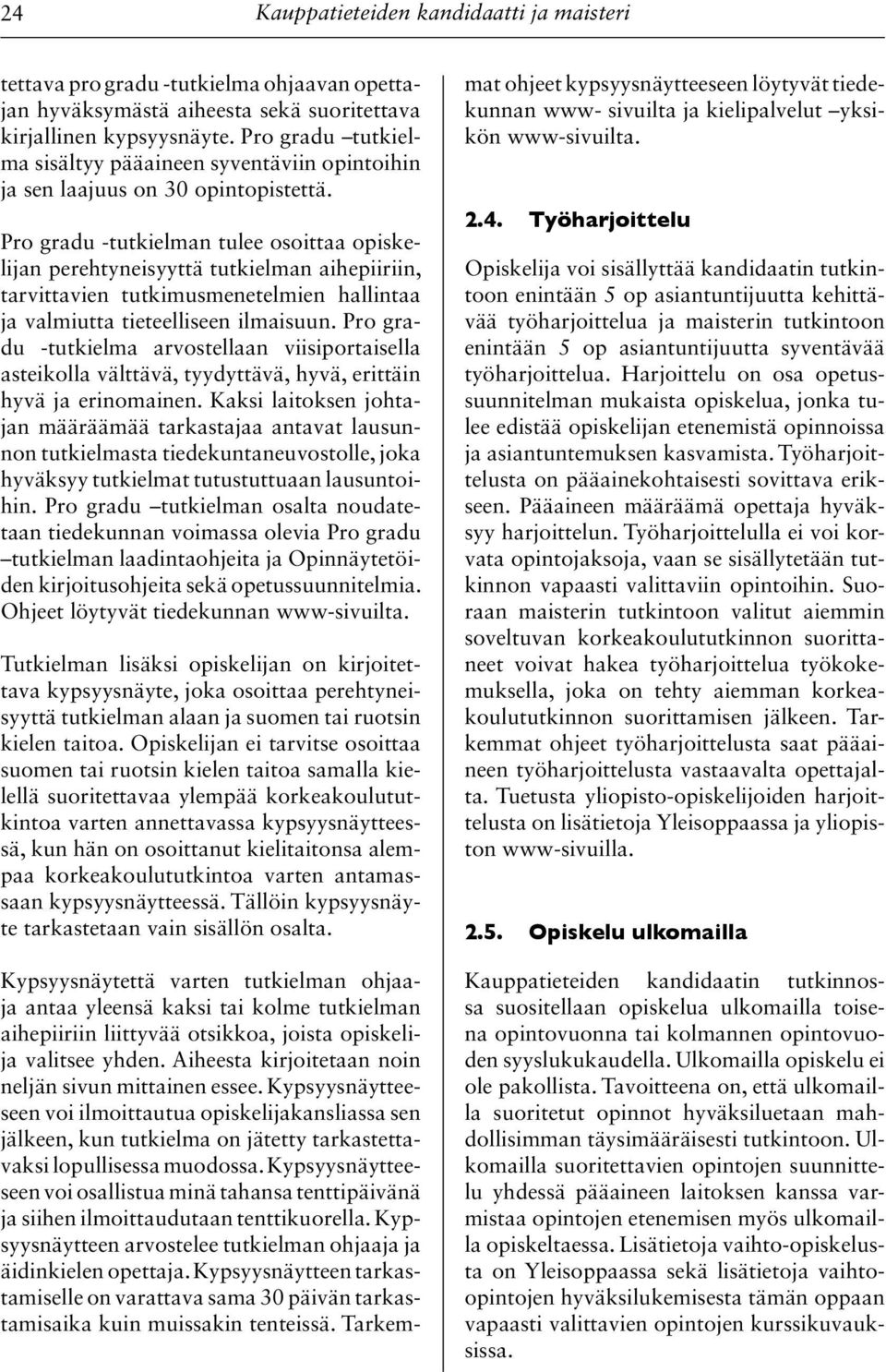 24 Kauppatieteiden kandidaatti ja maisteri

tettava pro gradu -tutkielma ohjaavan opettajan hyväksymästä aiheesta sekä suoritettava kirjallinen kypsyysnäyte. Pro gradu –tutkielma sisältyy pääaineen syventäviin opintoihin ja sen laajuus on 30 opintopistettä.

Pro gradu -tutkielman tulee osoittaa opiskelijan perehtyneisyyttä tutkielman aihepiiriin, tarvittavien tutkimusmenetelmien hallintaa ja valmiutta tieteelliseen ilmaisuun. Pro gradu -tutkielma arvostellaan viisiportaisella asteikolla välttävä, tyydyttävä, hyvä, erittäin hyvä ja erinomainen. Kaksi laitoksen johtajan määräämää tarkastajaa antavat lausunnon tutkielmasta tiedekuntaneuvostolle, joka hyväksyy tutkielmat tutustuttuaan lausuntoihin. Pro gradu –tutkielman osalta noudatetaan tiedekunnan voimassa olevia Pro gradu –tutkielman laadintaohjeita ja Opinnäytetöiden kirjoitusohjeita sekä opetussuunnitelmia. Ohjeet löytyvät tiedekunnan www-sivuilta.

Tutkielman lisäksi opiskelijan on kirjoitettava kypsyysnäyte, joka osoittaa perehtyneisyyttä tutkielman alaan ja suomen tai ruotsin kielen taitoa. Opiskelijan ei tarvitse osoittaa suomen tai ruotsin kielen taitoa samalla kielellä suoritettavaa ylempää korkeakoulututkintoa varten annettavassa kypsyysnäytteessä, kun hän on osoittanut kielitaitonsa alempaa korkeakoulututkintoa varten antamassaan kypsyysnäytteessä. Tällöin kypsyysnäyte tarkastetaan vain sisällön osalta.

Kypsyysnäytettä varten tutkielman ohjaaja antaa yleensä kaksi tai kolme tutkielman aihepiiriin liittyvää otsikkoa, joista opiskelija valitsee yhden. Aiheesta kirjoitetaan noin neljän sivun mittainen essee. Kypsyysnäytteeseen voi ilmoittautua opiskelijakansliassa sen jälkeen, kun tutkielma on jätetty tarkastettavaksi lopullisessa muodossa. Kypsyysnäytteeseen voi osallistua minä tahansa tenttipäivänä ja siihen ilmoittaudutaan tenttikuorella. Kypsyysnäytteen arvostelee tutkielman ohjaaja ja äidinkielen opettaja. Kypsyysnäytteen tarkastamiselle on varattava sama 30 päivän tarkastamisaika kuin muissakin tenteissä. Tarkemmat ohjeet kypsyysnäytteeseen löytyvät tiedekunnan www- sivuilta ja kielipalvelut –yksikön www-sivuilta.

2.4. Työharjoittelu

Opiskelija voi sisällyttää kandidaatin tutkintoon enintään 5 op asiantuntijuutta kehittävää työharjoittelua ja maisterin tutkintoon enintään 5 op asiantuntijuutta syventävää työharjoittelua. Harjoittelu on osa opetussuunnitelman mukaista opiskelua, jonka tulee edistää opiskelijan etenemistä opinnoissa ja asiantuntemuksen kasvamista. Työharjoittelusta on pääainekohtaisesti sovittava erikseen. Pääaineen määräämä opettaja hyväksyy harjoittelun. Työharjoittelulla ei voi korvata opintojaksoja, vaan se sisällytetään tutkinnon vapaasti valittaviin opintoihin. Suoraan maisterin tutkintoon valitut aiemmin soveltuvan korkeakoulututkinnon suorittaneet voivat hakea työharjoittelua työkokemuksella, joka on tehty aiemman korkeakoulututkinnon suorittamisen jälkeen. Tarkemmat ohjeet työharjoittelusta saat pääaineen työharjoittelusta vastaavalta opettajalta. Tuetusta yliopisto-opiskelijoiden harjoittelusta on lisätietoja Yleisoppaassa ja yliopiston www-sivuilla.

2.5. Opiskelu ulkomailla

Kauppatieteiden kandidaatin tutkinnossa suositellaan opiskelua ulkomailla toisena opintovuonna tai kolmannen opintovuoden syyslukukaudella. Ulkomailla opiskelu ei ole pakollista. Tavoitteena on, että ulkomailla suoritetut opinnot hyväksiluetaan mahdollisimman täysimääräisesti tutkintoon. Ulkomailla suoritettavien opintojen suunnittelu yhdessä pääaineen laitoksen kanssa varmistaa opintojen etenemisen myös ulkomailla opiskeltaessa. Lisätietoja vaihto-opiskelusta on Yleisoppaassa sekä lisätietoja vaihto-opintojen hyväksilukemisesta tämän oppaan vapaasti valittavien opintojen kurssikuvauksissa.